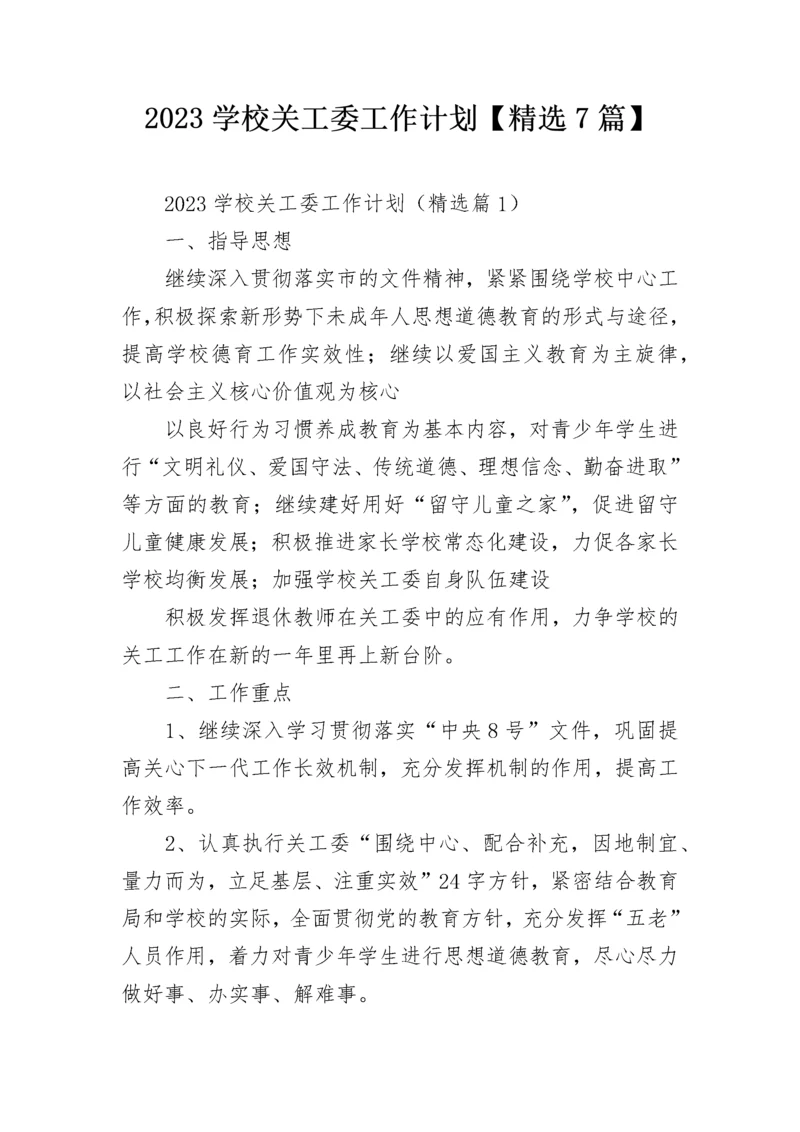 2023 学校关工委工作计划【精选 7 篇】

2023 学校关工委工作计划（精选篇 1）

一、指导思想

继续深入贯彻落实市的文件精神，紧紧围绕学校中心工作，积极探索新形势下未成年人思想道德教育的形式与途径，提高学校德育工作实效性；继续以爱国主义教育为主旋律，以社会主义核心价值观为核心

以良好行为习惯养成教育为基本内容，对青少年学生进行“文明礼仪、爱国守法、传统道德、理想信念、勤奋进取”等方面的教育；继续建好用好“留守儿童之家”，促进留守儿童健康发展；积极推进家长学校常态化建设，力促各家长学校均衡发展；加强学校关工委自身队伍建设

积极发挥退休教师在关工委中的应有作用，力争学校的关工工作在新的一年里再上新台阶。

二、工作重点

1、继续深入学习贯彻落实“中央 8 号”文件，巩固提高关心下一代工作长效机制，充分发挥机制的作用，提高工作效率。

2、认真执行关工委“围绕中心、配合补充，因地制宜、量力而为，立足基层、注重实效”24 字方针，紧密结合教育局和学校的实际，全面贯彻党的教育方针，充分发挥“五老”人员作用，着力对青少年学生进行思想道德教育，尽心尽力做好事、办实事、解难事。